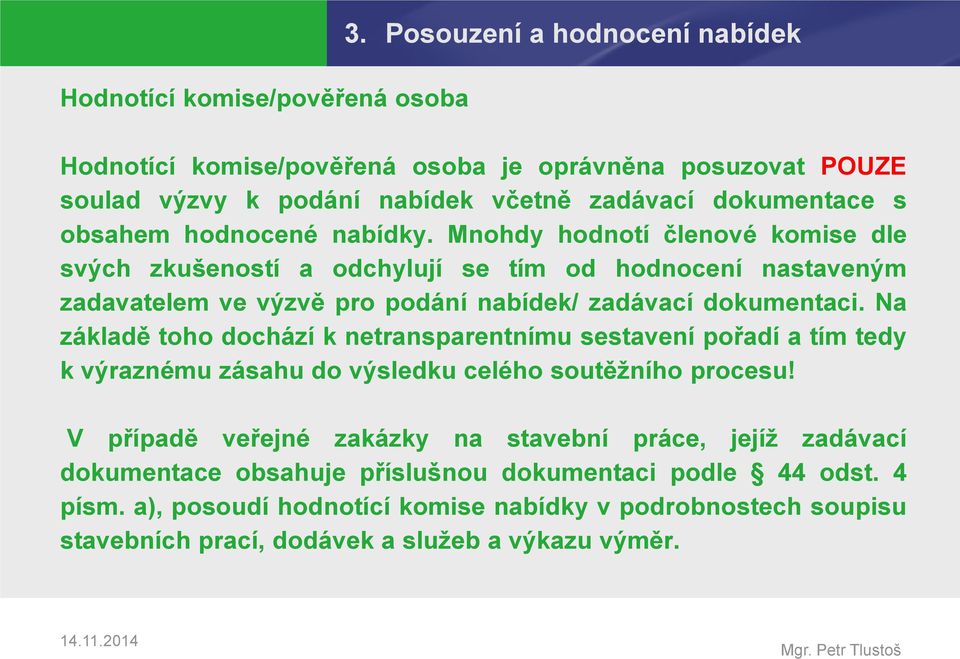 3. Posouzení a hodnocení nabídek

Hodnotící komise/pověřená osoba

Hodnotící komise/pověřená osoba je oprávněna posuzovat POUZE soulad výzvy k podání nabídek včetně zadávací dokumentace s obsahem hodnocené nabídky. Mnohdy hodnotí členové komise dle svých zkušeností a odchylují se tím od hodnocení nastaveným zadavatelem ve výzvě pro podání nabídek/ zadávací dokumentaci. Na základě toho dochází k netransparentnímu sestavení pořadí a tím tedy k výraznému zásahu do výsledku celého soutěžního procesu!

V případě veřejné zakázky na stavební práce, jejíž zadávací dokumentace obsahuje příslušnou dokumentaci podle § 44 odst. 4 písm. a), posoudí hodnotící komise nabídky v podrobnostech soupisu stavebních prací, dodávek a služeb a výkazu výměr.

14.11.2014

Mgr. Petr Tlustoš